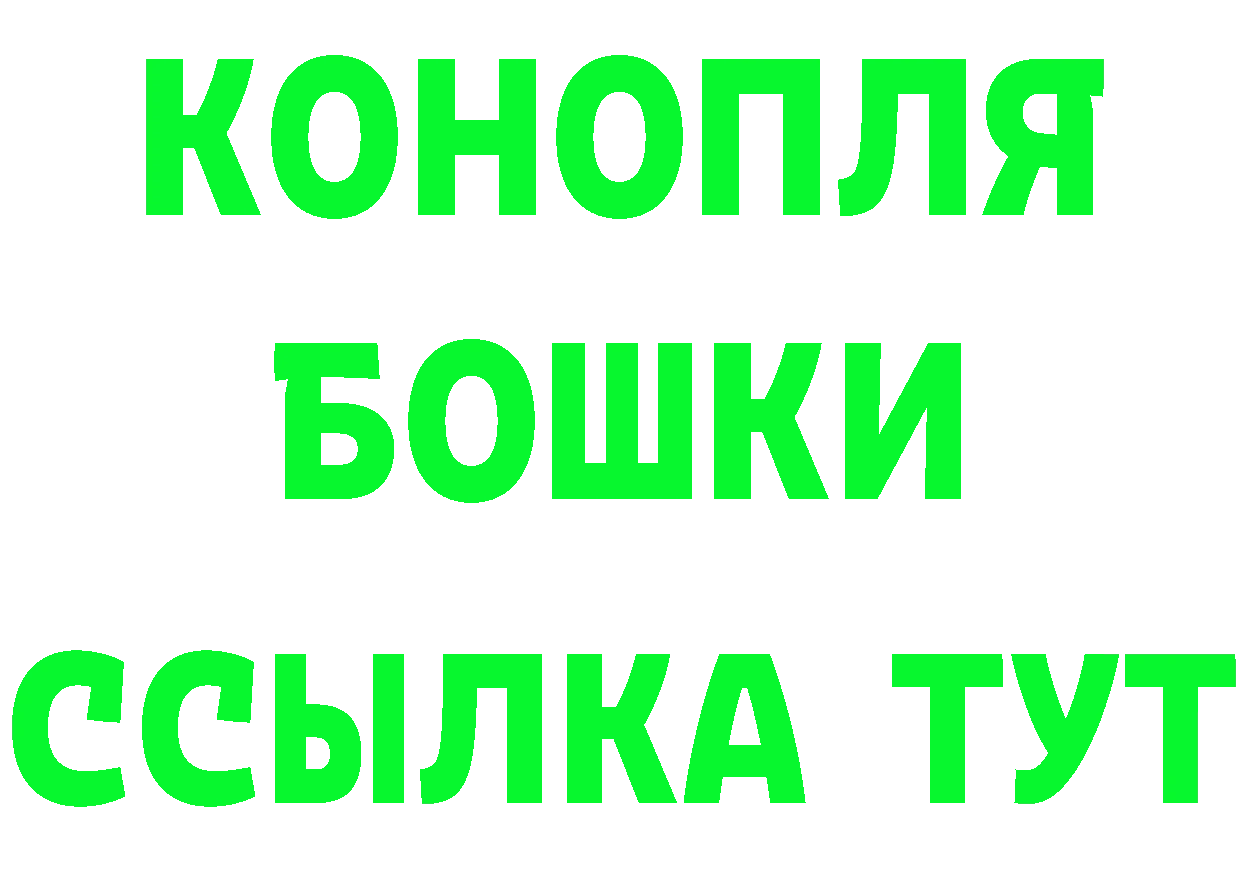 КОНОПЛЯ
БОШКИ
ССЫЛКА ТУТ